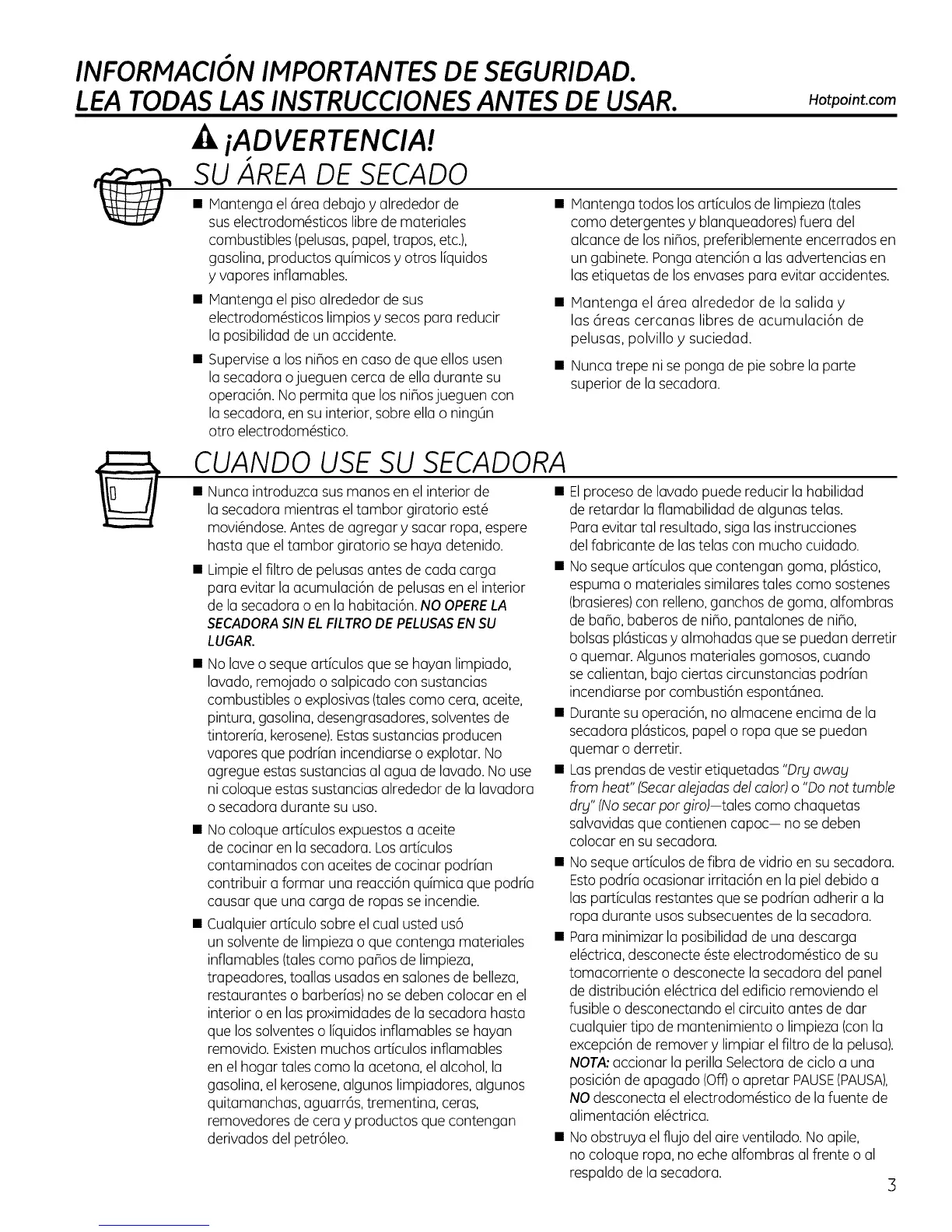 INFORMACIÓN IMPORTANTES DE SEGURIDAD.
LEA TODAS LAS INSTRUCCIONES ANTES DE USAR.

Hotpoint.com

¡ADVERTENCIA!

SU ÁREA DE SECADO

■ Mantenga el área debajo y alrededor de sus electrodomésticos libre de materiales combustibles (pelusas, papel, trapos, etc.), gasolina, productos químicos y otros líquidos y vapores inflamables.

■ Mantenga el piso alrededor de sus electrodomésticos limpios y secos para reducir la posibilidad de un accidente.

■ Supervise a los niños en caso de que ellos usen la secadora o jueguen cerca de ella durante su operación. No permita que los niños jueguen con la secadora, en su interior, sobre ella o ningún otro electrodoméstico.

■ Mantenga todos los artículos de limpieza (tales como detergentes y blanqueadores) fuera del alcance de los niños, preferiblemente encerrados en un gabinete. Ponga atención a las advertencias en las etiquetas de los envases para evitar accidentes.

■ Mantenga el área alrededor de la salida y las áreas cercanas libres de acumulación de pelusas, polvillo y suciedad.

■ Nunca trepe ni se ponga de pie sobre la parte superior de la secadora.

CUANDO USE SU SECADORA

■ Nunca introduzca sus manos en el interior de la secadora mientras el tambor giratorio esté moviéndose. Antes de agregar y sacar ropa, espere hasta que el tambor giratorio se haya detenido.

■ Limpie el filtro de pelusas antes de cada carga para evitar la acumulación de pelusas en el interior de la secadora o en la habitación. NO OPERE LA SECADORA SIN EL FILTRO DE PELUSAS EN SU LUGAR.

■ No lave o seque artículos que se hayan limpiado, lavado, remojado o salpicado con sustancias combustibles o explosivas (tales como cera, aceite, pintura, gasolina, desengrasadores, solventes de tintorería, kerosene). Estas sustancias producen vapores que podrían incendiarse o explotar. No agregue estas sustancias al agua de lavado. No use ni coloque estas sustancias alrededor de la lavadora o secadora durante su uso.

■ No coloque artículos expuestos a aceite de cocinar en la secadora. Los artículos contaminados con aceites de cocinar podrían contribuir a formar una reacción química que podría causar que una carga de ropas se incendie.

■ Cualquier artículo sobre el cual usted usó un solvente de limpieza o que contenga materiales inflamables (tales como paños de limpieza, trapeadores, toallas usadas en salones de belleza, restaurantes o barberías) no se deben colocar en el interior o en las proximidades de la secadora hasta que los solventes o líquidos inflamables se hayan removido. Existen muchos artículos inflamables en el hogar tales como la acetona, el alcohol, la gasolina, el kerosene, algunos limpiadores, algunos quitamanchas, aguarrás, trementina, ceras, removedores de cera y productos que contengan derivados del petróleo.

■ El proceso de lavado puede reducir la habilidad de retardar la flamabilidad de algunas telas. Para evitar tal resultado, siga las instrucciones del fabricante de las telas con mucho cuidado.

■ No seque artículos que contengan goma, plástico, espuma o materiales similares tales como sostenes (brasieres) con relleno, ganchos de goma, alfombras de baño, baberos de niño, pantalones de niño, bolsas plásticas y almohadas que se puedan derretir o quemar. Algunos materiales gomosos, cuando se calientan, bajo ciertas circunstancias podrían incendiarse por combustión espontánea.

■ Durante su operación, no almacene encima de la secadora plásticos, papel o ropa que se puedan quemar o derretir.

■ Las prendas de vestir etiquetadas "Dry away from heat" (Secar alejadas del calor) o "Do not tumble dry" (No secar por giro)—tales como chaquetas salvavidas que contienen capoc— no se deben colocar en su secadora.

■ No seque artículos de fibra de vidrio en su secadora. Esto podría ocasionar irritación en la piel debido a las partículas restantes que se podrían adherir a la ropa durante usos subsecuentes de la secadora.

■ Para minimizar la posibilidad de una descarga eléctrica, desconecte éste electrodoméstico de su tomacorriente o desconecte la secadora del panel de distribución eléctrica del edificio removiendo el fusible o desconectando el circuito antes de dar cualquier tipo de mantenimiento o limpieza (con la excepción de remover y limpiar el filtro de la pelusa). NOTA: accionar la perilla Selectora de ciclo a una posición de apagado (Off) o apretar PAUSE (PAUSA), NO desconecta el electrodoméstico de la fuente de alimentación eléctrica.

■ No obstruya el flujo del aire ventilado. No apile, no coloque ropa, no eche alfombras al frente o al respaldo de la secadora.

3